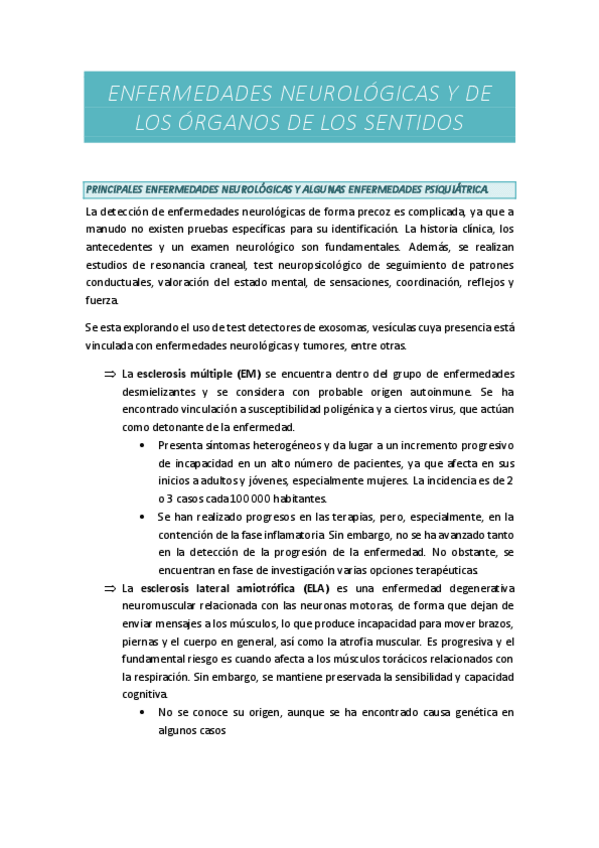 ENFERMEDADES NEUROLÓGICAS Y DE LOS ÓRGANOS DE LOS SENTIDOS

PRINCIPALES ENFERMEDADES NEUROLÓGICAS Y ALGUNAS ENFERMEDADES PSIQUIÁTRICA.

La detección de enfermedades neurológicas de forma precoz es complicada, ya que a manudo no existen pruebas específicas para su identificación. La historia clínica, los antecedentes y un examen neurológico son fundamentales. Además, se realizan estudios de resonancia craneal, test neuropsicológico de seguimiento de patrones conductuales, valoración del estado mental, de sensaciones, coordinación, reflejos y fuerza.

Se esta explorando el uso de test detectores de exosomas, vesículas cuya presencia está vinculada con enfermedades neurológicas y tumores, entre otras.

⇒ La esclerosis múltiple (EM) se encuentra dentro del grupo de enfermedades desmielizantes y se considera con probable origen autoinmune. Se ha encontrado vinculación a susceptibilidad poligénica y a ciertos virus, que actúan como detonante de la enfermedad.
• Presenta síntomas heterogéneos y da lugar a un incremento progresivo de incapacidad en un alto número de pacientes, ya que afecta en sus inicios a adultos y jóvenes, especialmente mujeres. La incidencia es de 2 o 3 casos cada 100 000 habitantes.
• Se han realizado progresos en las terapias, pero, especialmente, en la contención de la fase inflamatoria. Sin embargo, no se ha avanzado tanto en la detección de la progresión de la enfermedad. No obstante, se encuentran en fase de investigación varias opciones terapéuticas.

⇒ La esclerosis lateral amiotrófica (ELA) es una enfermedad degenerativa neuromuscular relacionada con las neuronas motoras, de forma que dejan de enviar mensajes a los músculos, lo que produce incapacidad para mover brazos, piernas y el cuerpo en general, así como la atrofia muscular. Es progresiva y el fundamental riesgo es cuando afecta a los músculos torácicos relacionados con la respiración. Sin embargo, se mantiene preservada la sensibilidad y capacidad cognitiva.
• No se conoce su origen, aunque se ha encontrado causa genética en algunos casos